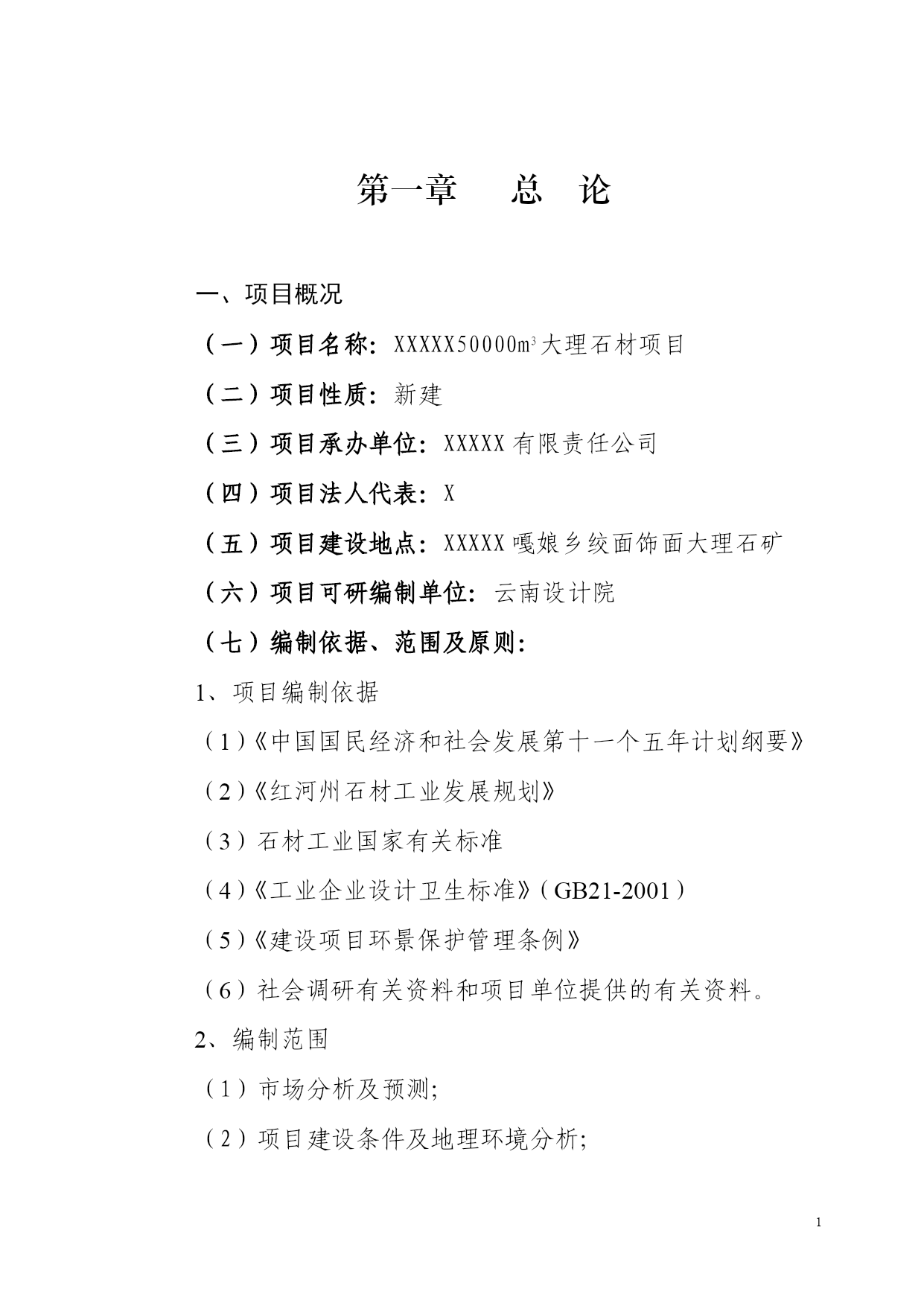 第一章　总　论

一、项目概况

（一）项目名称：XXXXX50000$m^3$大理石材项目

（二）项目性质：新建

（三）项目承办单位：XXXXX有限责任公司

（四）项目法人代表：X

（五）项目建设地点：XXXXX嘎娘乡绞面饰面大理石矿

（六）项目可研编制单位：云南设计院

（七）编制依据、范围及原则：

1、项目编制依据

（1）《中国国民经济和社会发展第十一个五年计划纲要》

（2）《红河州石材工业发展规划》

（3）石材工业国家有关标准

（4）《工业企业设计卫生标准》（GB21-2001）

（5）《建设项目环景保护管理条例》

（6）社会调研有关资料和项目单位提供的有关资料。

2、编制范围

（1）市场分析及预测;

（2）项目建设条件及地理环境分析;

1